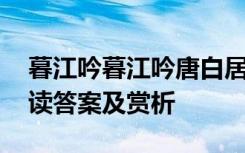 暮江吟暮江吟唐白居

读答案及赏析